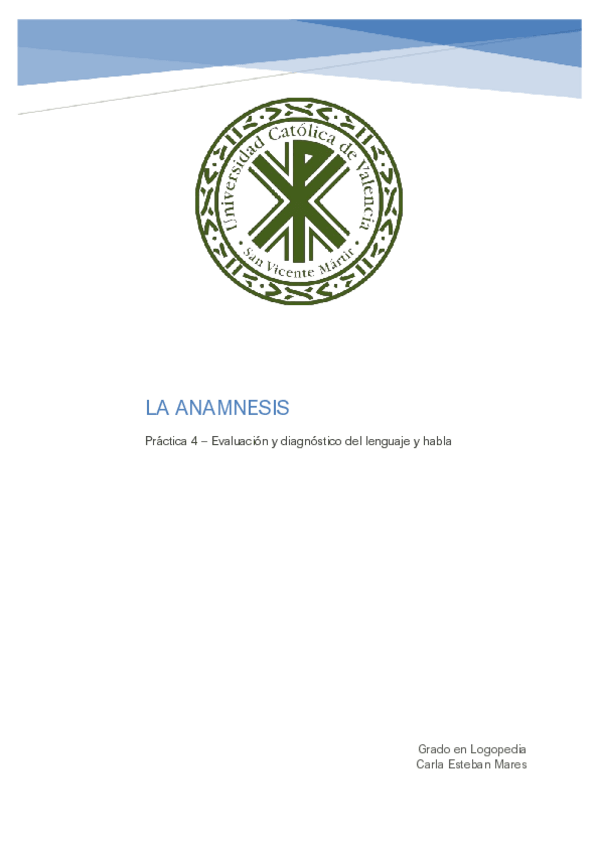 Universidad Católica de Valencia
San Vicente Mártir

LA ANAMNESIS

Práctica 4 – Evaluación y diagnóstico del lenguaje y habla

Grado en Logopedia
Carla Esteban Mares